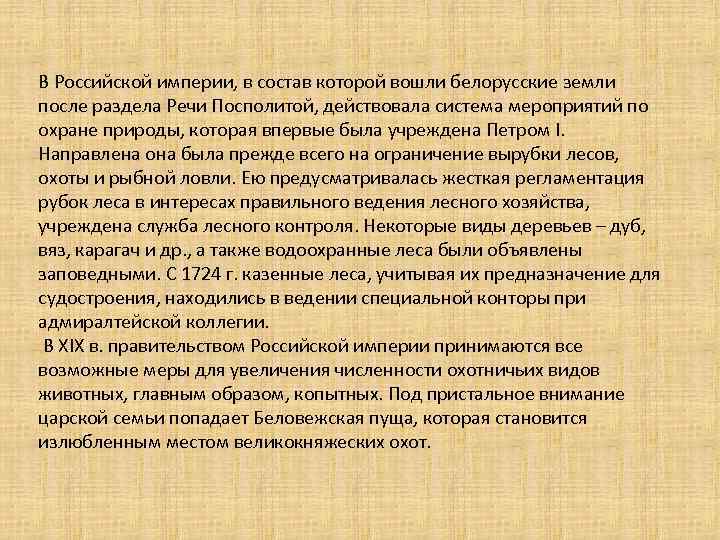 В Российской империи, в состав которой вошли белорусские земли после раздела Речи Посполитой, действовала система мероприятий по охране природы, которая впервые была учреждена Петром I. Направлена она была прежде всего на ограничение вырубки лесов, охоты и рыбной ловли. Ею предусматривалась жесткая регламентация рубок леса в интересах правильного ведения лесного хозяйства, учреждена служба лесного контроля. Некоторые виды деревьев – дуб, вяз, карагач и др., а также водоохранные леса были объявлены заповедными. С 1724 г. казенные леса, учитывая их предназначение для судостроения, находились в ведении специальной конторы при адмиралтейской коллегии.

В XIX в. правительством Российской империи принимаются все возможные меры для увеличения численности охотничьих видов животных, главным образом, копытных. Под пристальное внимание царской семьи попадает Беловежская пуща, которая становится излюбленным местом великокняжеских охот.